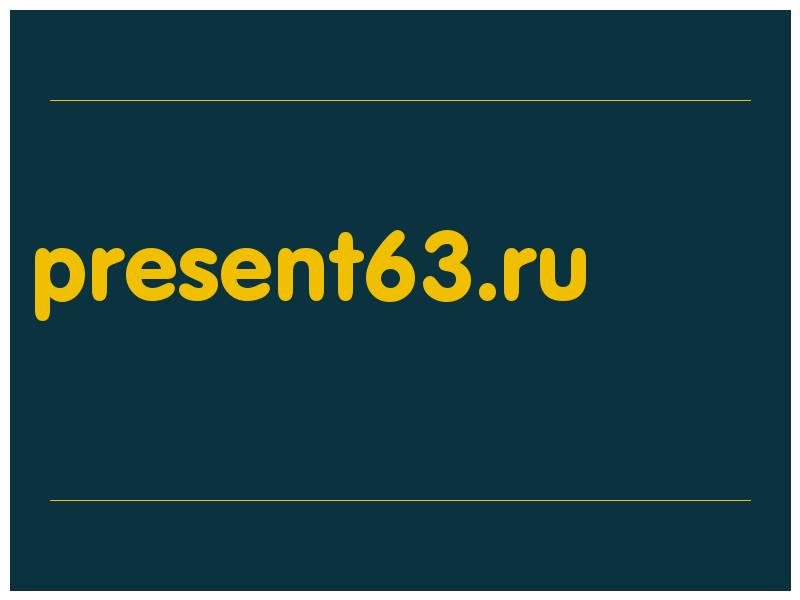 present63.ru